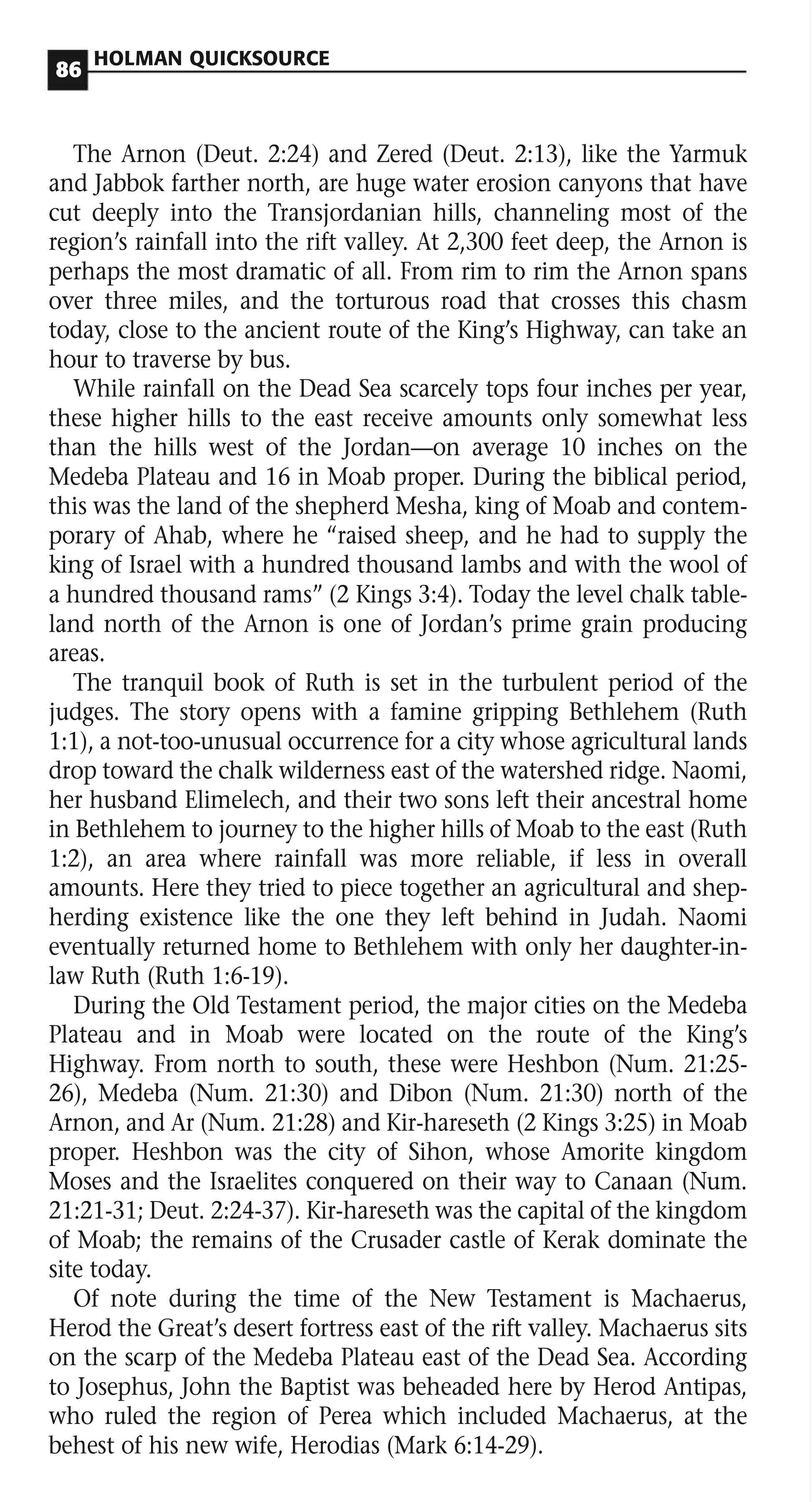 86 HOLMAN QUICKSOURCE

The Arnon (Deut. 2:24) and Zered (Deut. 2:13), like the Yarmuk and Jabbok farther north, are huge water erosion canyons that have cut deeply into the Transjordanian hills, channeling most of the region's rainfall into the rift valley. At 2,300 feet deep, the Arnon is perhaps the most dramatic of all. From rim to rim the Arnon spans over three miles, and the torturous road that crosses this chasm today, close to the ancient route of the King's Highway, can take an hour to traverse by bus.

While rainfall on the Dead Sea scarcely tops four inches per year, these higher hills to the east receive amounts only somewhat less than the hills west of the Jordan—on average 10 inches on the Medeba Plateau and 16 in Moab proper. During the biblical period, this was the land of the shepherd Mesha, king of Moab and contemporary of Ahab, where he "raised sheep, and he had to supply the king of Israel with a hundred thousand lambs and with the wool of a hundred thousand rams" (2 Kings 3:4). Today the level chalk tableland north of the Arnon is one of Jordan's prime grain producing areas.

The tranquil book of Ruth is set in the turbulent period of the judges. The story opens with a famine gripping Bethlehem (Ruth 1:1), a not-too-unusual occurrence for a city whose agricultural lands drop toward the chalk wilderness east of the watershed ridge. Naomi, her husband Elimelech, and their two sons left their ancestral home in Bethlehem to journey to the higher hills of Moab to the east (Ruth 1:2), an area where rainfall was more reliable, if less in overall amounts. Here they tried to piece together an agricultural and shepherding existence like the one they left behind in Judah. Naomi eventually returned home to Bethlehem with only her daughter-in-law Ruth (Ruth 1:6-19).

During the Old Testament period, the major cities on the Medeba Plateau and in Moab were located on the route of the King's Highway. From north to south, these were Heshbon (Num. 21:25-26), Medeba (Num. 21:30) and Dibon (Num. 21:30) north of the Arnon, and Ar (Num. 21:28) and Kir-hareseth (2 Kings 3:25) in Moab proper. Heshbon was the city of Sihon, whose Amorite kingdom Moses and the Israelites conquered on their way to Canaan (Num. 21:21-31; Deut. 2:24-37). Kir-hareseth was the capital of the kingdom of Moab; the remains of the Crusader castle of Kerak dominate the site today.

Of note during the time of the New Testament is Machaerus, Herod the Great's desert fortress east of the rift valley. Machaerus sits on the scarp of the Medeba Plateau east of the Dead Sea. According to Josephus, John the Baptist was beheaded here by Herod Antipas, who ruled the region of Perea which included Machaerus, at the behest of his new wife, Herodias (Mark 6:14-29).